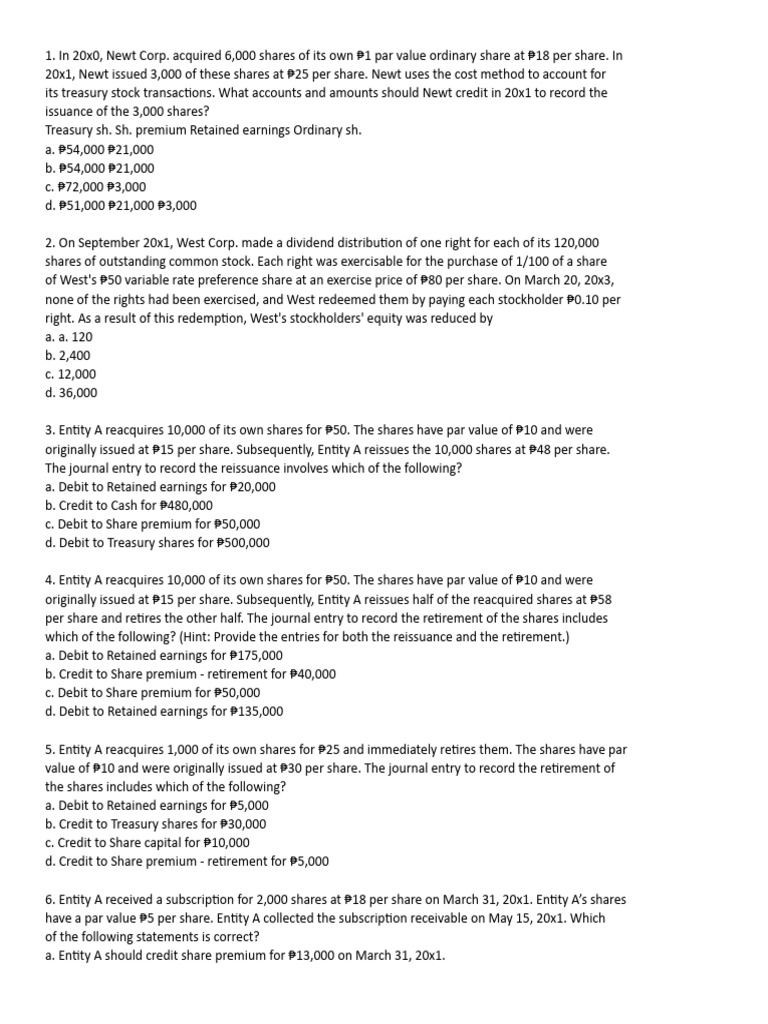 1. In 20x0, Newt Corp. acquired 6,000 shares of its own ₱1 par value ordinary share at ₱18 per share. In 20x1, Newt issued 3,000 of these shares at ₱25 per share. Newt uses the cost method to account for its treasury stock transactions. What accounts and amounts should Newt credit in 20x1 to record the issuance of the 3,000 shares?
Treasury sh. Sh. premium Retained earnings Ordinary sh.
a. ₱54,000 ₱21,000
b. ₱54,000 ₱21,000
c. ₱72,000 ₱3,000
d. ₱51,000 ₱21,000 ₱3,000

2. On September 20x1, West Corp. made a dividend distribution of one right for each of its 120,000 shares of outstanding common stock. Each right was exercisable for the purchase of 1/100 of a share of West's ₱50 variable rate preference share at an exercise price of ₱80 per share. On March 20, 20x3, none of the rights had been exercised, and West redeemed them by paying each stockholder ₱0.10 per right. As a result of this redemption, West's stockholders' equity was reduced by
a. a. 120
b. 2,400
c. 12,000
d. 36,000

3. Entity A reacquires 10,000 of its own shares for ₱50. The shares have par value of ₱10 and were originally issued at ₱15 per share. Subsequently, Entity A reissues the 10,000 shares at ₱48 per share. The journal entry to record the reissuance involves which of the following?
a. Debit to Retained earnings for ₱20,000
b. Credit to Cash for ₱480,000
c. Debit to Share premium for ₱50,000
d. Debit to Treasury shares for ₱500,000

4. Entity A reacquires 10,000 of its own shares for ₱50. The shares have par value of ₱10 and were originally issued at ₱15 per share. Subsequently, Entity A reissues half of the reacquired shares at ₱58 per share and retires the other half. The journal entry to record the retirement of the shares includes which of the following? (Hint: Provide the entries for both the reissuance and the retirement.)
a. Debit to Retained earnings for ₱175,000
b. Credit to Share premium - retirement for ₱40,000
c. Debit to Share premium for ₱50,000
d. Debit to Retained earnings for ₱135,000

5. Entity A reacquires 1,000 of its own shares for ₱25 and immediately retires them. The shares have par value of ₱10 and were originally issued at ₱30 per share. The journal entry to record the retirement of the shares includes which of the following?
a. Debit to Retained earnings for ₱5,000
b. Credit to Treasury shares for ₱30,000
c. Credit to Share capital for ₱10,000
d. Credit to Share premium - retirement for ₱5,000

6. Entity A received a subscription for 2,000 shares at ₱18 per share on March 31, 20x1. Entity A's shares have a par value ₱5 per share. Entity A collected the subscription receivable on May 15, 20x1. Which of the following statements is correct?
a. Entity A should credit share premium for ₱13,000 on March 31, 20x1.